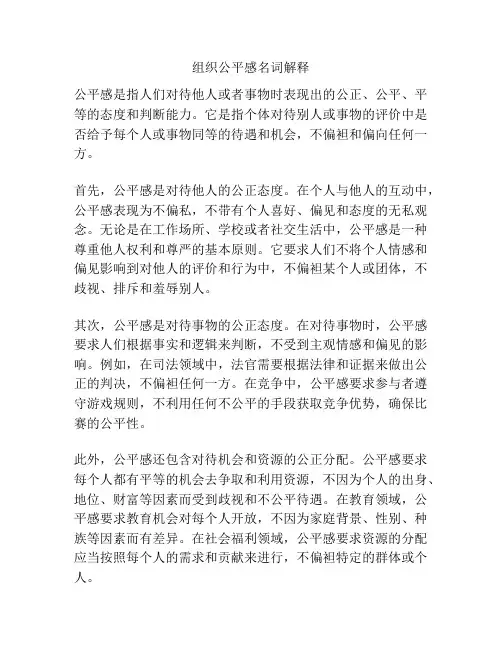 组织公平感名词解释

公平感是指人们对待他人或者事物时表现出的公正、公平、平等的态度和判断能力。它是指个体对待别人或事物的评价中是否给予每个人或事物同等的待遇和机会，不偏袒和偏向任何一方。

首先，公平感是对待他人的公正态度。在个人与他人的互动中，公平感表现为不偏私，不带有个人喜好、偏见和态度的无私观念。无论是在工作场所、学校或者社交生活中，公平感是一种尊重他人权利和尊严的基本原则。它要求人们不将个人情感和偏见影响到对他人的评价和行为中，不偏袒某个人或团体，不歧视、排斥和羞辱别人。

其次，公平感是对待事物的公正态度。在对待事物时，公平感要求人们根据事实和逻辑来判断，不受到主观情感和偏见的影响。例如，在司法领域中，法官需要根据法律和证据来做出公正的判决，不偏袒任何一方。在竞争中，公平感要求参与者遵守游戏规则，不利用任何不公平的手段获取竞争优势，确保比赛的公平性。

此外，公平感还包含对待机会和资源的公正分配。公平感要求每个人都有平等的机会去争取和利用资源，不因为个人的出身、地位、财富等因素而受到歧视和不公平待遇。在教育领域，公平感要求教育机会对每个人开放，不因为家庭背景、性别、种族等因素而有差异。在社会福利领域，公平感要求资源的分配应当按照每个人的需求和贡献来进行，不偏袒特定的群体或个人。